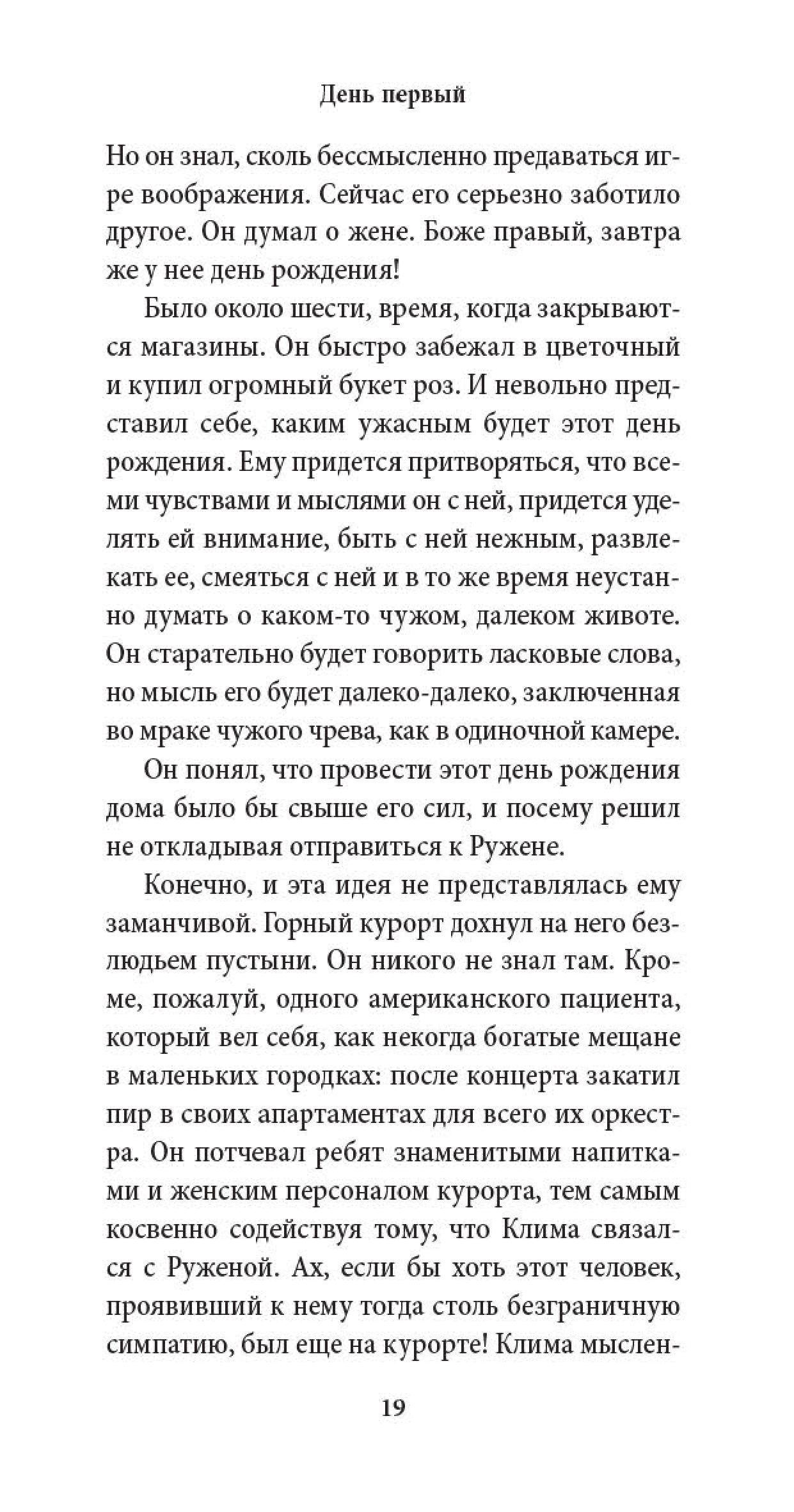 День первый

Но он знал, сколь бессмысленно предаваться игре воображения. Сейчас его серьезно заботило другое. Он думал о жене. Боже правый, завтра же у нее день рождения!

Было около шести, время, когда закрываются магазины. Он быстро забежал в цветочный и купил огромный букет роз. И невольно представил себе, каким ужасным будет этот день рождения. Ему придется притворяться, что всеми чувствами и мыслями он с ней, придется уделять ей внимание, быть с ней нежным, развлекать ее, смеяться с ней и в то же время неустанно думать о каком-то чужом, далеком животе. Он старательно будет говорить ласковые слова, но мысль его будет далеко-далеко, заключенная во мраке чужого чрева, как в одиночной камере.

Он понял, что провести этот день рождения дома было бы свыше его сил, и посему решил не откладывая отправиться к Ружене.

Конечно, и эта идея не представлялась ему заманчивой. Горный курорт дохнул на него безлюдьем пустыни. Он никого не знал там. Кроме, пожалуй, одного американского пациента, который вел себя, как некогда богатые мещане в маленьких городках: после концерта закатил пир в своих апартаментах для всего их оркестра. Он потчевал ребят знаменитыми напитками и женским персоналом курорта, тем самым косвенно содействуя тому, что Клима связался с Руженой. Ах, если бы хоть этот человек, проявивший к нему тогда столь безграничную симпатию, был еще на курорте! Клима мыслен-

19